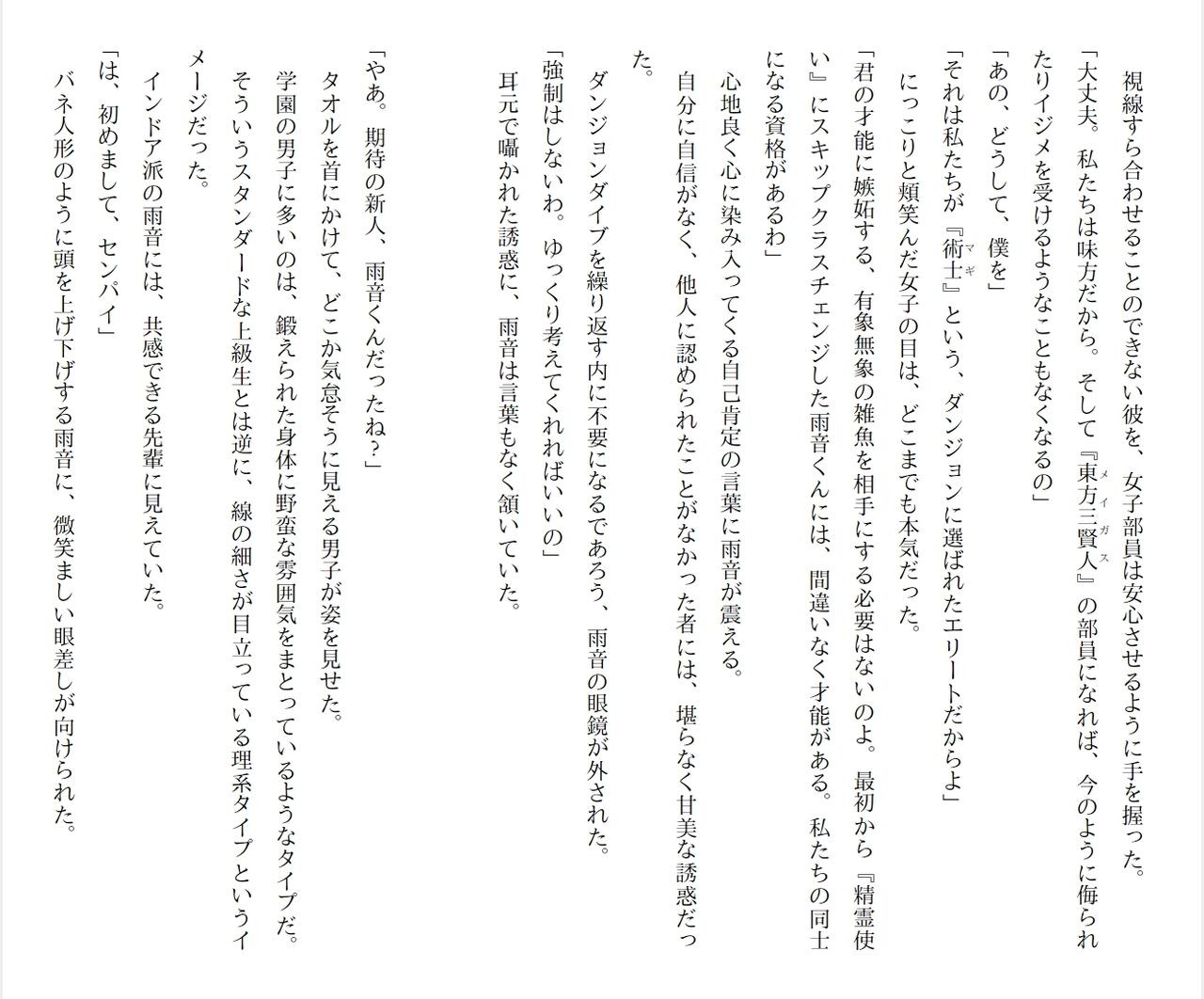 視線すら合わせることのできない彼を、女子部員は安心させるように手を握った。

「大丈夫。私たちは味方だから。そして『東方三賢人』の部員になれば、今のように侮られたりイジメを受けるようなこともなくなるの」

「あの、どうして、僕を」

「それは私たちが『術士』という、ダンジョンに選ばれたエリートだからよ」

にっこりと頬笑んだ女子の目は、どこまでも本気だった。

「君の才能に嫉妬する、有象無象の雑魚を相手にする必要はないのよ。最初から『精霊使い』にスキップクラスチェンジした雨音くんには、間違いなく才能がある。私たちの同士になる資格があるわ」

心地良く心に染み入ってくる自己肯定の言葉に雨音が震える。

自分に自信がなく、他人に認められたことがなかった者には、堪らなく甘美な誘惑だった。

ダンジョンダイブを繰り返す内に不要になるであろう、雨音の眼鏡が外された。

「強制はしないわ。ゆっくり考えてくれればいいの」

耳元で囁かれた誘惑に、雨音は言葉もなく頷いていた。

「やあ。期待の新人、雨音くんだったね?」

タオルを首にかけて、どこか気怠そうに見える男子が姿を見せた。

学園の男子に多いのは、鍛えられた身体に野蛮な雰囲気をまとっているようなタイプだ。

そういうスタンダードな上級生とは逆に、線の細さが目立っている理系タイプというイメージだった。

インドア派の雨音には、共感できる先輩に見えていた。

「は、初めまして、センパイ」

バネ人形のように頭を上げ下げする雨音に、微笑ましい眼差しが向けられた。